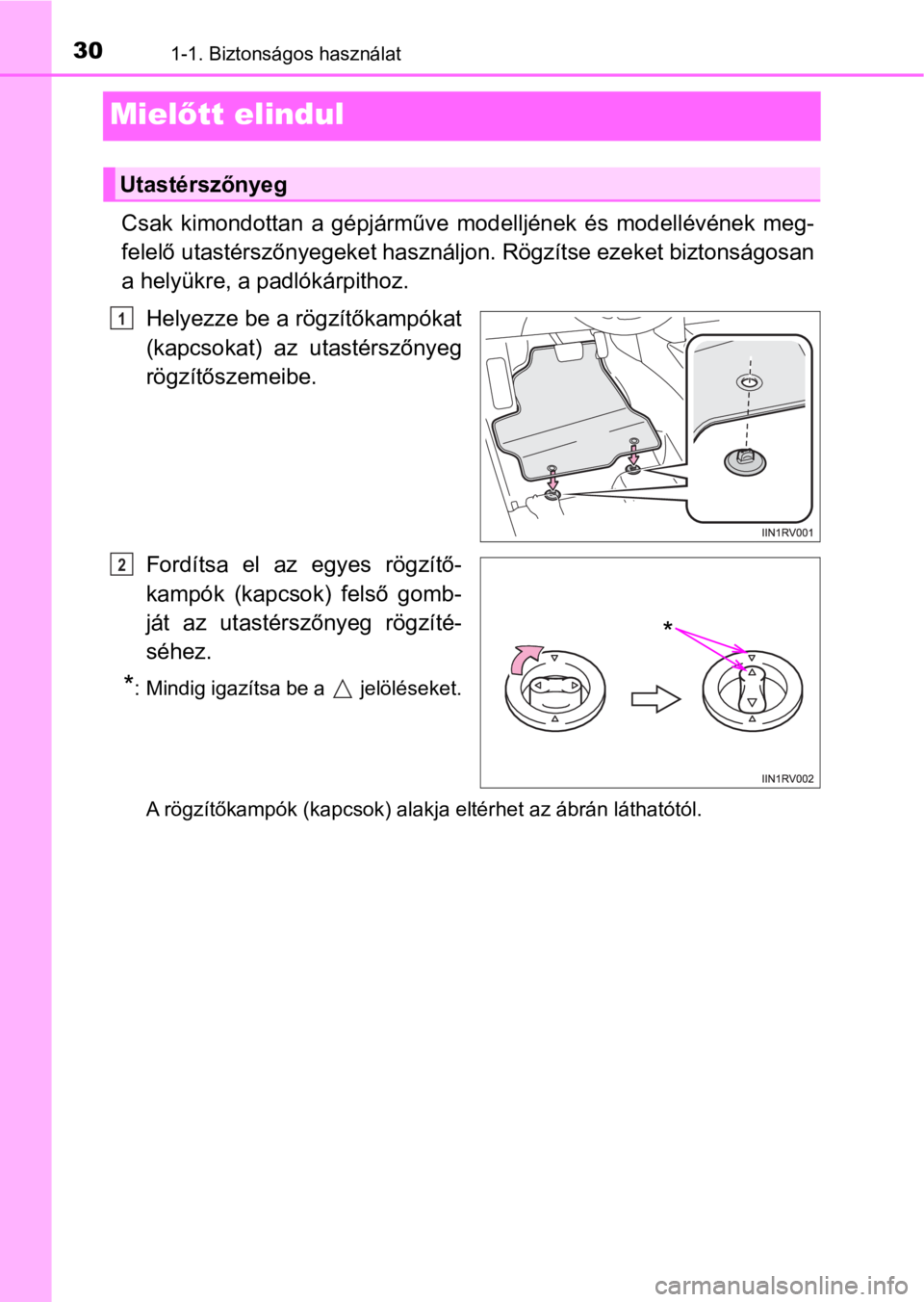 30 1-1. Biztonságos használat

Mielőtt elindul

Utastérszőnyeg

Csak kimondottan a gépjárműve modelljének és modellévének megfelelő utastérszőnyegeket használjon. Rögzítse ezeket biztonságosan a helyükre, a padlókárpithoz.

1 Helyezze be a rögzítőkampókat (kapcsokat) az utastérszőnyeg rögzítőszemeibe.

IIN1RV001

2 Fordítsa el az egyes rögzítőkampók (kapcsok) felső gombját az utastérszőnyeg rögzítéséhez.

*: Mindig igazítsa be a △ jelöléseket.

*

IIN1RV002

A rögzítőkampók (kapcsok) alakja eltérhet az ábrán láthatótól.

carmanualsonline.info